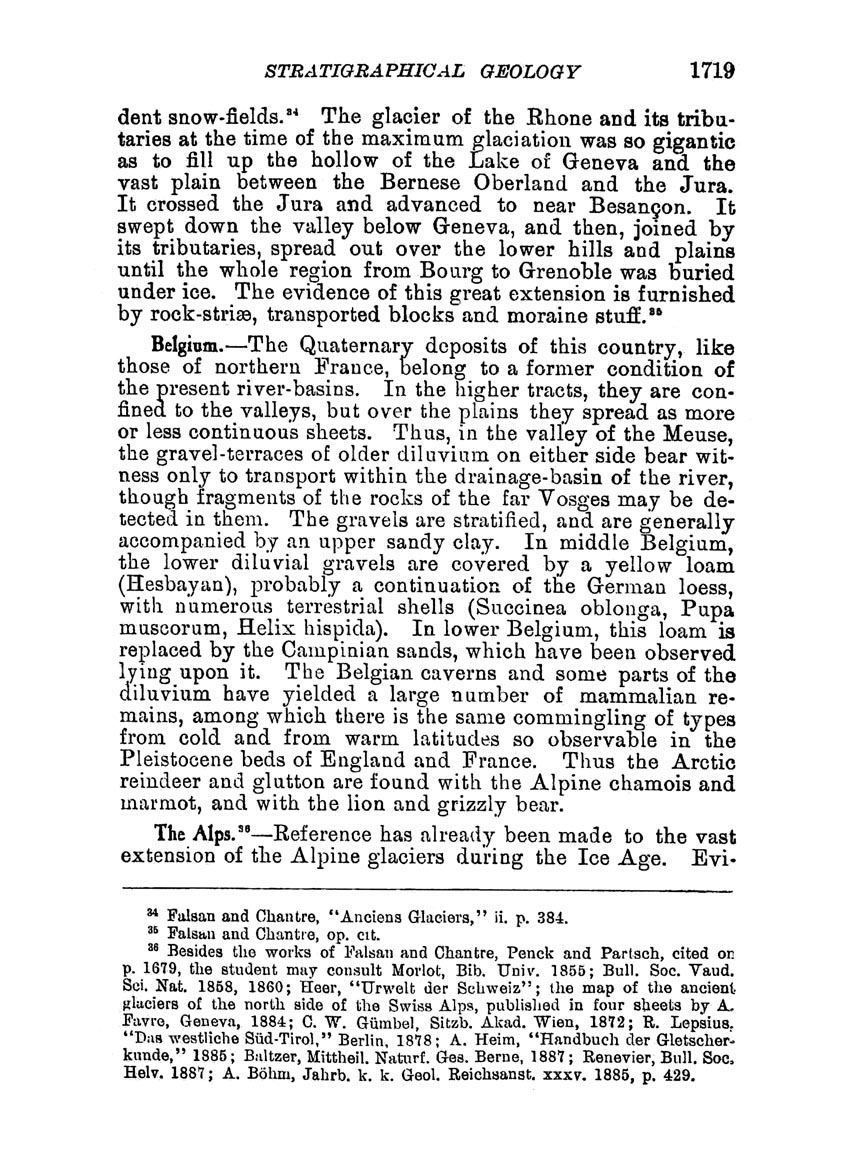 STRATIGRAPHICAL GEOLOGY 1719

dent snow-fields.$^{34}$ The glacier of the Rhone and its tributaries at the time of the maximum glaciation was so gigantic as to fill up the hollow of the Lake of Geneva and the vast plain between the Bernese Oberland and the Jura. It crossed the Jura and advanced to near Besançon. It swept down the valley below Geneva, and then, joined by its tributaries, spread out over the lower hills and plains until the whole region from Bourg to Grenoble was buried under ice. The evidence of this great extension is furnished by rock-striæ, transported blocks and moraine stuff.$^{35}$

Belgium.—The Quaternary deposits of this country, like those of northern France, belong to a former condition of the present river-basins. In the higher tracts, they are confined to the valleys, but over the plains they spread as more or less continuous sheets. Thus, in the valley of the Meuse, the gravel-terraces of older diluvium on either side bear witness only to transport within the drainage-basin of the river, though fragments of the rocks of the far Vosges may be detected in them. The gravels are stratified, and are generally accompanied by an upper sandy clay. In middle Belgium, the lower diluvial gravels are covered by a yellow loam (Hesbayan), probably a continuation of the German loess, with numerous terrestrial shells (Succinea oblonga, Pupa muscorum, Helix hispida). In lower Belgium, this loam is replaced by the Campinian sands, which have been observed lying upon it. The Belgian caverns and some parts of the diluvium have yielded a large number of mammalian remains, among which there is the same commingling of types from cold and from warm latitudes so observable in the Pleistocene beds of England and France. Thus the Arctic reindeer and glutton are found with the Alpine chamois and marmot, and with the lion and grizzly bear.

The Alps.$^{36}$—Reference has already been made to the vast extension of the Alpine glaciers during the Ice Age. Evi-

$^{34}$ Falsan and Chantre, "Anciens Glaciers," ii. p. 384.
$^{35}$ Falsan and Chantre, op. cit.
$^{36}$ Besides the works of Falsan and Chantre, Penck and Partsch, cited on p. 1679, the student may consult Morlot, Bib. Univ. 1855; Bull. Soc. Vaud. Sci. Nat. 1858, 1860; Heer, "Urwelt der Schweiz"; the map of the ancient glaciers of the north side of the Swiss Alps, published in four sheets by A. Favre, Geneva, 1884; C. W. Gümbel, Sitzb. Akad. Wien, 1872; R. Lepsius, "Das westliche Süd-Tirol," Berlin, 1878; A. Heim, "Handbuch der Gletscherkunde," 1885; Baltzer, Mittheil. Naturf. Ges. Berne, 1887; Renevier, Bull. Soc. Helv. 1887; A. Böhm, Jahrb. k. k. Geol. Reichsanst. xxxv. 1885, p. 429.